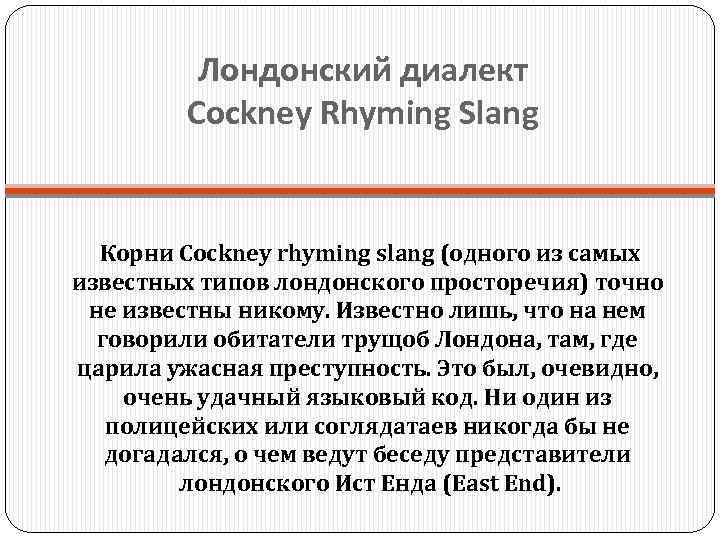 Лондонский диалект
Cockney Rhyming Slang

Корни Cockney rhyming slang (одного из самых известных типов лондонского просторечия) точно не известны никому. Известно лишь, что на нем говорили обитатели трущоб Лондона, там, где царила ужасная преступность. Это был, очевидно, очень удачный языковый код. Ни один из полицейских или соглядатаев никогда бы не догадался, о чем ведут беседу представители лондонского Ист Енда (East End).